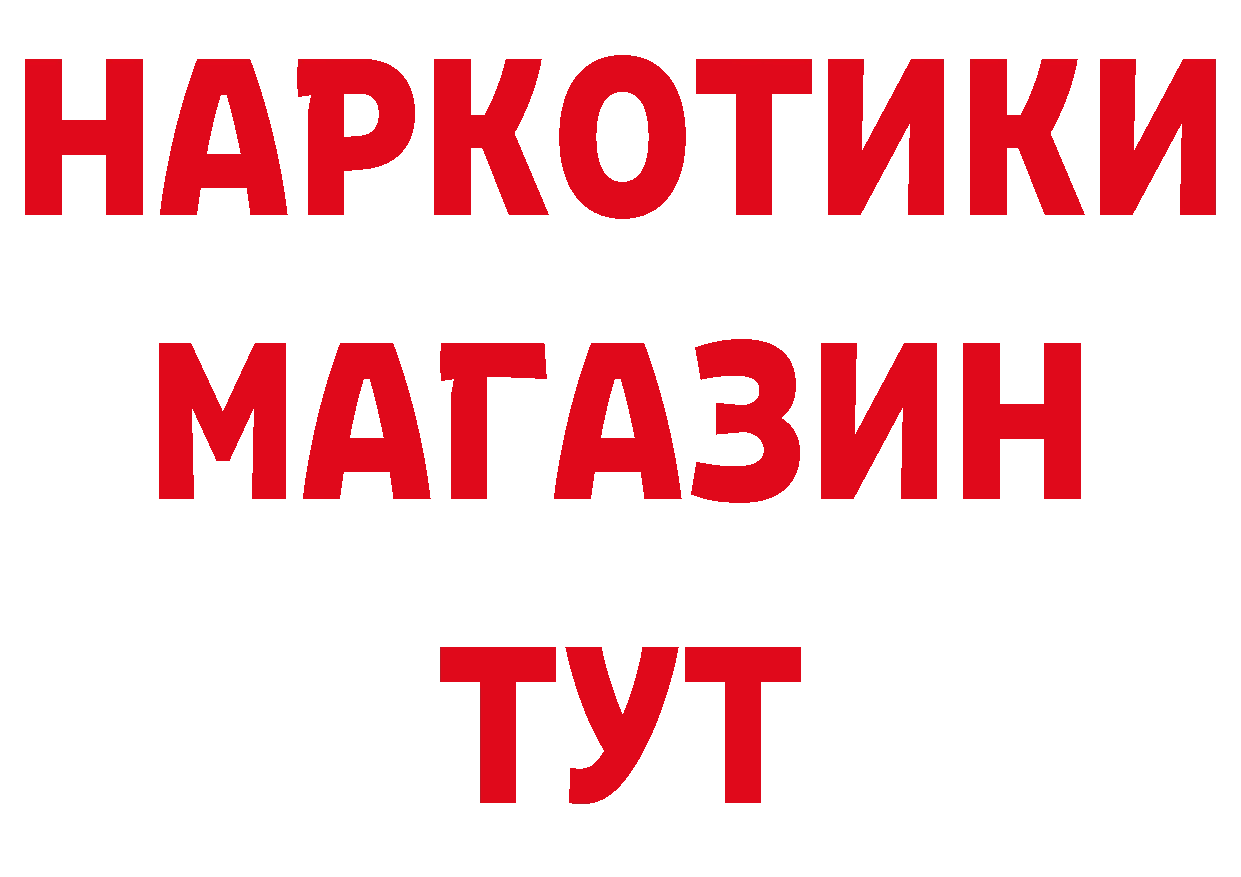 НАРКОТИКИ
МАГАЗИН
ТУТ